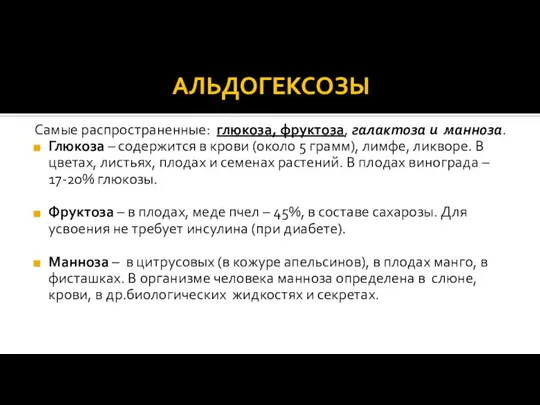 АЛЬДОГЕКСОЗЫ

Самые распространенные: глюкоза, фруктоза, галактоза и манноза.

Глюкоза – содержится в крови (около 5 грамм), лимфе, ликворе. В цветах, листьях, плодах и семенах растений. В плодах винограда – 17-20% глюкозы.

Фруктоза – в плодах, меде пчел – 45%, в составе сахарозы. Для усвоения не требует инсулина (при диабете).

Манноза – в цитрусовых (в кожуре апельсинов), в плодах манго, в фисташках. В организме человека манноза определена в слюне, крови, в др.биологических жидкостях и секретах.